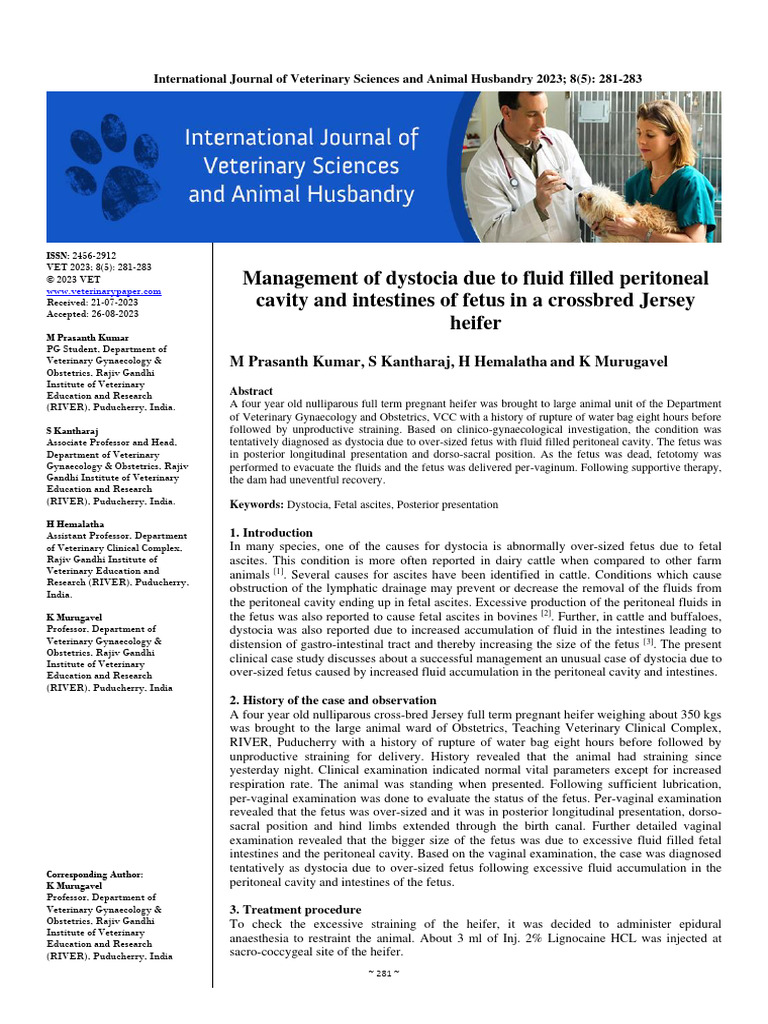 International Journal of Veterinary Sciences and Animal Husbandry 2023; 8(5): 281-283

International Journal of Veterinary Sciences and Animal Husbandry

ISSN: 2456-2912
VET 2023; 8(5): 281-283
© 2023 VET
www.veterinarypaper.com
Received: 21-07-2023
Accepted: 26-08-2023

M Prasanth Kumar
PG Student, Department of Veterinary Gynaecology & Obstetrics, Rajiv Gandhi Institute of Veterinary Education and Research (RIVER), Puducherry, India.

S Kantharaj
Associate Professor and Head, Department of Veterinary Gynaecology & Obstetrics, Rajiv Gandhi Institute of Veterinary Education and Research (RIVER), Puducherry, India.

H Hemalatha
Assistant Professor, Department of Veterinary Clinical Complex, Rajiv Gandhi Institute of Veterinary Education and Research (RIVER), Puducherry, India.

K Murugavel
Professor, Department of Veterinary Gynaecology & Obstetrics, Rajiv Gandhi Institute of Veterinary Education and Research (RIVER), Puducherry, India

Corresponding Author:
K Murugavel
Professor, Department of Veterinary Gynaecology & Obstetrics, Rajiv Gandhi Institute of Veterinary Education and Research (RIVER), Puducherry, India

Management of dystocia due to fluid filled peritoneal cavity and intestines of fetus in a crossbred Jersey heifer

M Prasanth Kumar, S Kantharaj, H Hemalatha and K Murugavel

Abstract
A four year old nulliparous full term pregnant heifer was brought to large animal unit of the Department of Veterinary Gynaecology and Obstetrics, VCC with a history of rupture of water bag eight hours before followed by unproductive straining. Based on clinico-gynaecological investigation, the condition was tentatively diagnosed as dystocia due to over-sized fetus with fluid filled peritoneal cavity. The fetus was in posterior longitudinal presentation and dorso-sacral position. As the fetus was dead, fetotomy was performed to evacuate the fluids and the fetus was delivered per-vaginum. Following supportive therapy, the dam had uneventful recovery.

Keywords: Dystocia, Fetal ascites, Posterior presentation

1. Introduction
In many species, one of the causes for dystocia is abnormally over-sized fetus due to fetal ascites. This condition is more often reported in dairy cattle when compared to other farm animals $^{[1]}$. Several causes for ascites have been identified in cattle. Conditions which cause obstruction of the lymphatic drainage may prevent or decrease the removal of the fluids from the peritoneal cavity ending up in fetal ascites. Excessive production of the peritoneal fluids in the fetus was also reported to cause fetal ascites in bovines $^{[2]}$. Further, in cattle and buffaloes, dystocia was also reported due to increased accumulation of fluid in the intestines leading to distension of gastro-intestinal tract and thereby increasing the size of the fetus $^{[3]}$. The present clinical case study discusses about a successful management an unusual case of dystocia due to over-sized fetus caused by increased fluid accumulation in the peritoneal cavity and intestines.

2. History of the case and observation
A four year old nulliparous cross-bred Jersey full term pregnant heifer weighing about 350 kgs was brought to the large animal ward of Obstetrics, Teaching Veterinary Clinical Complex, RIVER, Puducherry with a history of rupture of water bag eight hours before followed by unproductive straining for delivery. History revealed that the animal had straining since yesterday night. Clinical examination indicated normal vital parameters except for increased respiration rate. The animal was standing when presented. Following sufficient lubrication, per-vaginal examination was done to evaluate the status of the fetus. Per-vaginal examination revealed that the fetus was over-sized and it was in posterior longitudinal presentation, dorso-sacral position and hind limbs extended through the birth canal. Further detailed vaginal examination revealed that the bigger size of the fetus was due to excessive fluid filled fetal intestines and the peritoneal cavity. Based on the vaginal examination, the case was diagnosed tentatively as dystocia due to over-sized fetus following excessive fluid accumulation in the peritoneal cavity and intestines of the fetus.

3. Treatment procedure
To check the excessive straining of the heifer, it was decided to administer epidural anaesthesia to restraint the animal. About 3 ml of Inj. 2% Lignocaine HCL was injected at sacro-coccygeal site of the heifer.

~ 281 ~